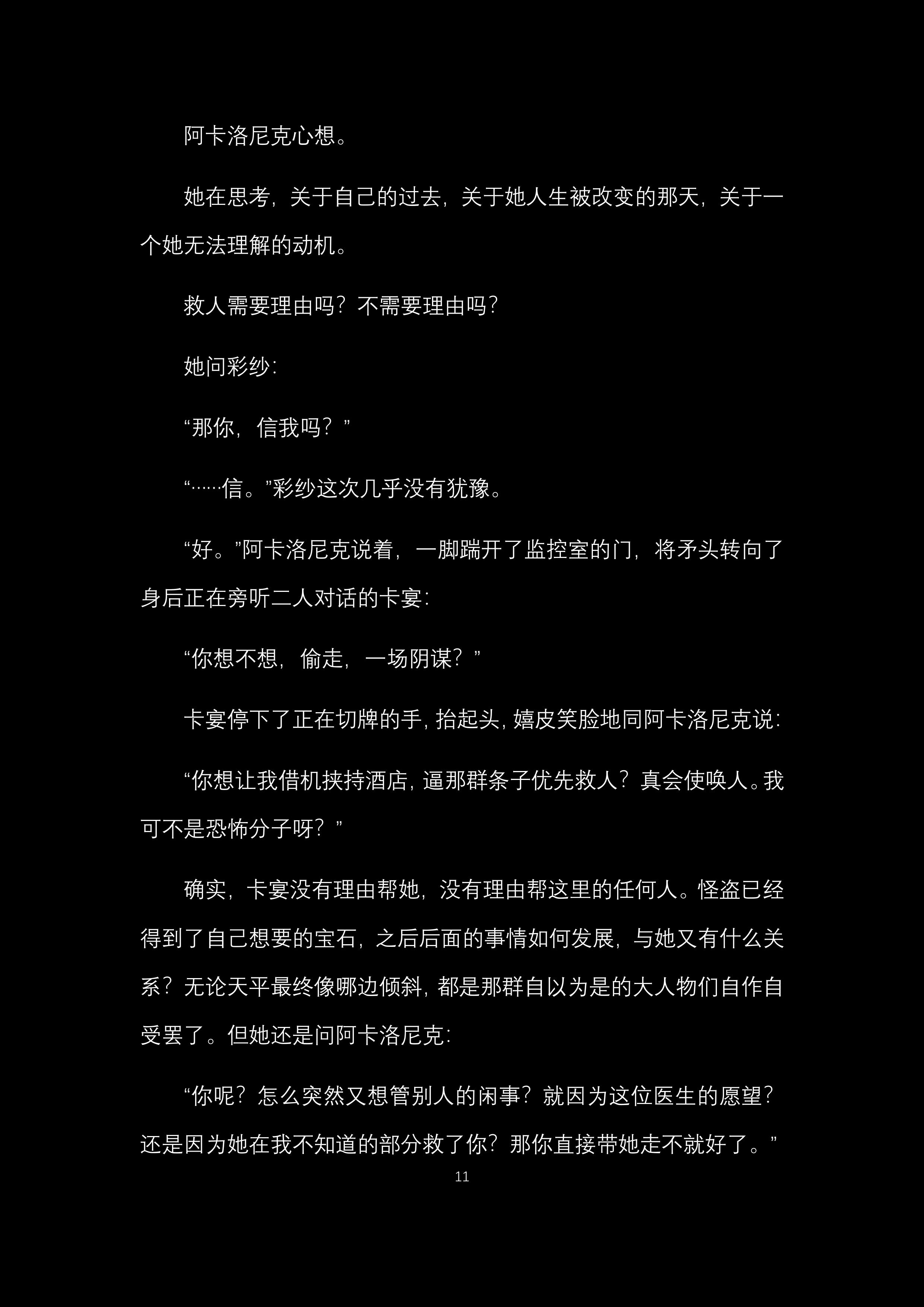 阿卡洛尼克心想。

她在思考，关于自己的过去，关于她人生被改变的那天，关于一个她无法理解的动机。

救人需要理由吗？不需要理由吗？

她问彩纱：

“那你，信我吗？”

“……信。”彩纱这次几乎没有犹豫。

“好。”阿卡洛尼克说着，一脚踹开了监控室的门，将矛头转向了身后正在旁听二人对话的卡宴：

“你想不想，偷走，一场阴谋？”

卡宴停下了正在切牌的手，抬起头，嬉皮笑脸地同阿卡洛尼克说：

“你想让我借机挟持酒店，逼那群条子优先救人？真会使唤人。我可不是恐怖分子呀？”

确实，卡宴没有理由帮她，没有理由帮这里的任何人。怪盗已经得到了自己想要的宝石，之后后面的事情如何发展，与她又有什么关系？无论天平最终像哪边倾斜，都是那群自以为是的大人物们自作自受罢了。但她还是问阿卡洛尼克：

“你呢？怎么突然又想管别人的闲事？就因为这位医生的愿望？还是因为她在我不知道的部分救了你？那你直接带她走不就好了。”

11